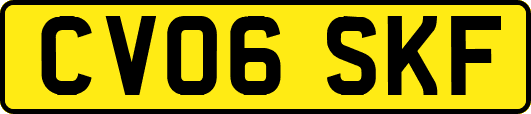 CV06 SKF